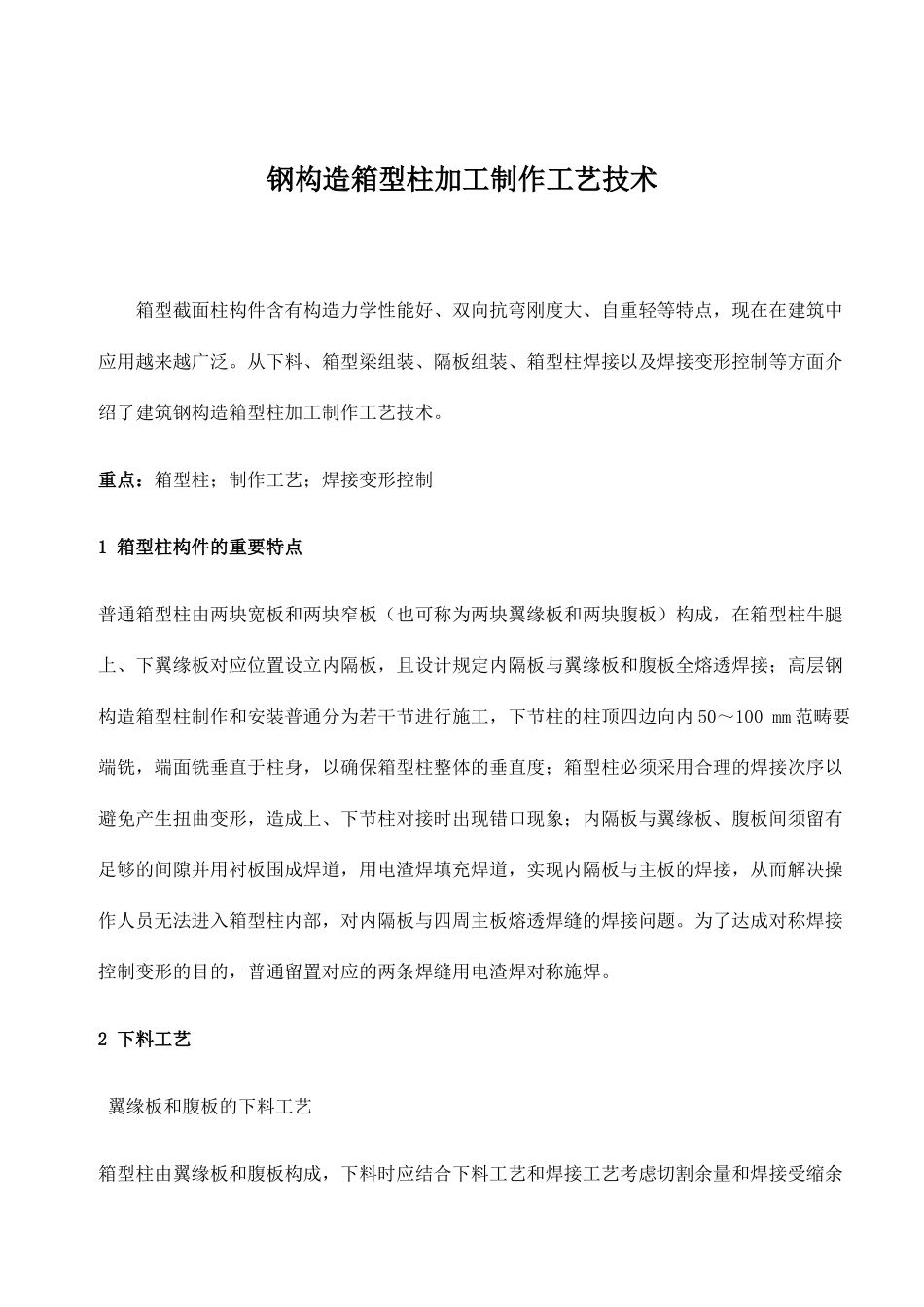 钢构造箱型柱加工制作工艺技术

箱型截面柱构件含有构造力学性能好、双向抗弯刚度大、自重轻等特点，现在在建筑中应用越来越广泛。从下料、箱型梁组装、隔板组装、箱型柱焊接以及焊接变形控制等方面介绍了建筑钢构造箱型柱加工制作工艺技术。

重点：箱型柱；制作工艺；焊接变形控制

1 箱型柱构件的重要特点

普通箱型柱由两块宽板和两块窄板（也可称为两块翼缘板和两块腹板）构成，在箱型柱牛腿上、下翼缘板对应位置设立内隔板，且设计规定内隔板与翼缘板和腹板全熔透焊接；高层钢构造箱型柱制作和安装普通分为若干节进行施工，下节柱的柱顶四边向内 50～100 mm范畴要端铣，端面铣垂直于柱身，以确保箱型柱整体的垂直度；箱型柱必须采用合理的焊接次序以避免产生扭曲变形，造成上、下节柱对接时出现错口现象；内隔板与翼缘板、腹板间须留有足够的间隙并用衬板围成焊道，用电渣焊填充焊道，实现内隔板与主板的焊接，从而解决操作人员无法进入箱型柱内部，对内隔板与四周主板熔透焊缝的焊接问题。为了达成对称焊接控制变形的目的，普通留置对应的两条焊缝用电渣焊对称施焊。

2 下料工艺

翼缘板和腹板的下料工艺

箱型柱由翼缘板和腹板构成，下料时应结合下料工艺和焊接工艺考虑切割余量和焊接受缩余